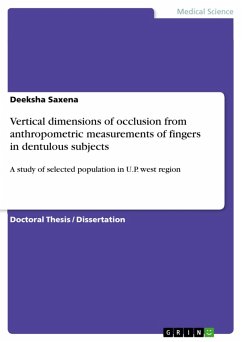 Medical Science

Deeksha Saxena

Vertical dimensions of occlusion from anthropometric measurements of fingers in dentulous subjects

A study of selected population in U.P. west region

Doctoral Thesis / Dissertation

GRIN